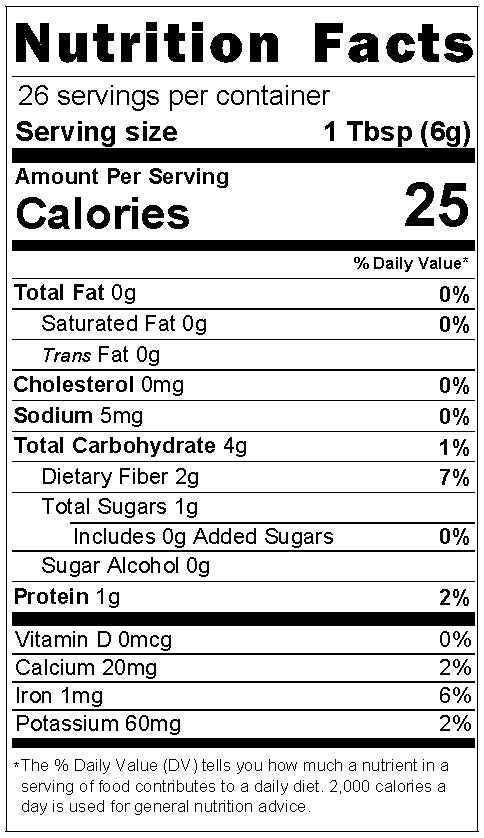 Nutrition Facts

26 servings per container
Serving size 1 Tbsp (6g)

Amount Per Serving
Calories 25

% Daily Value*

Total Fat 0g 0%
Saturated Fat 0g 0%
Trans Fat 0g
Cholesterol 0mg 0%
Sodium 5mg 0%
Total Carbohydrate 4g 1%
Dietary Fiber 2g 7%
Total Sugars 1g
Includes 0g Added Sugars 0%
Sugar Alcohol 0g
Protein 1g 2%

Vitamin D 0mcg 0%
Calcium 20mg 2%
Iron 1mg 6%
Potassium 60mg 2%

*The % Daily Value (DV) tells you how much a nutrient in a serving of food contributes to a daily diet. 2,000 calories a day is used for general nutrition advice.